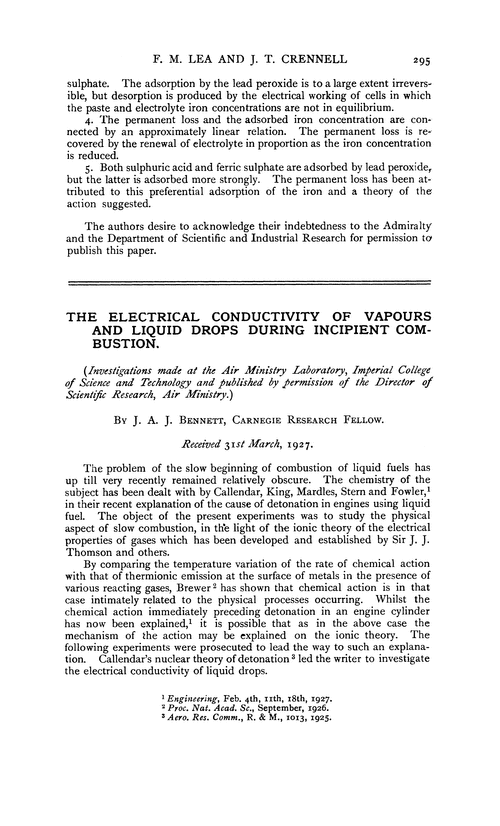 F. M. LEA AND J. T. CRENNELL 295

sulphate. The adsorption by the lead peroxide is to a large extent irreversible, but desorption is produced by the electrical working of cells in which the paste and electrolyte iron concentrations are not in equilibrium.

4. The permanent loss and the adsorbed iron concentration are connected by an approximately linear relation. The permanent loss is recovered by the renewal of electrolyte in proportion as the iron concentration is reduced.

5. Both sulphuric acid and ferric sulphate are adsorbed by lead peroxide, but the latter is adsorbed more strongly. The permanent loss has been attributed to this preferential adsorption of the iron and a theory of the action suggested.

The authors desire to acknowledge their indebtedness to the Admiralty and the Department of Scientific and Industrial Research for permission to publish this paper.

THE ELECTRICAL CONDUCTIVITY OF VAPOURS AND LIQUID DROPS DURING INCIPIENT COMBUSTION.

(Investigations made at the Air Ministry Laboratory, Imperial College of Science and Technology and published by permission of the Director of Scientific Research, Air Ministry.)

By J. A. J. Bennett, Carnegie Research Fellow.

Received 31st March, 1927.

The problem of the slow beginning of combustion of liquid fuels has up till very recently remained relatively obscure. The chemistry of the subject has been dealt with by Callendar, King, Mardles, Stern and Fowler,$^1$ in their recent explanation of the cause of detonation in engines using liquid fuel. The object of the present experiments was to study the physical aspect of slow combustion, in the light of the ionic theory of the electrical properties of gases which has been developed and established by Sir J. J. Thomson and others.

By comparing the temperature variation of the rate of chemical action with that of thermionic emission at the surface of metals in the presence of various reacting gases, Brewer$^2$ has shown that chemical action is in that case intimately related to the physical processes occurring. Whilst the chemical action immediately preceding detonation in an engine cylinder has now been explained,$^1$ it is possible that as in the above case the mechanism of the action may be explained on the ionic theory. The following experiments were prosecuted to lead the way to such an explanation. Callendar's nuclear theory of detonation$^3$ led the writer to investigate the electrical conductivity of liquid drops.

$^1$ Engineering, Feb. 4th, 11th, 18th, 1927.
$^2$ Proc. Nat. Acad. Sc., September, 1926.
$^3$ Aero. Res. Comm., R. & M., 1013, 1925.